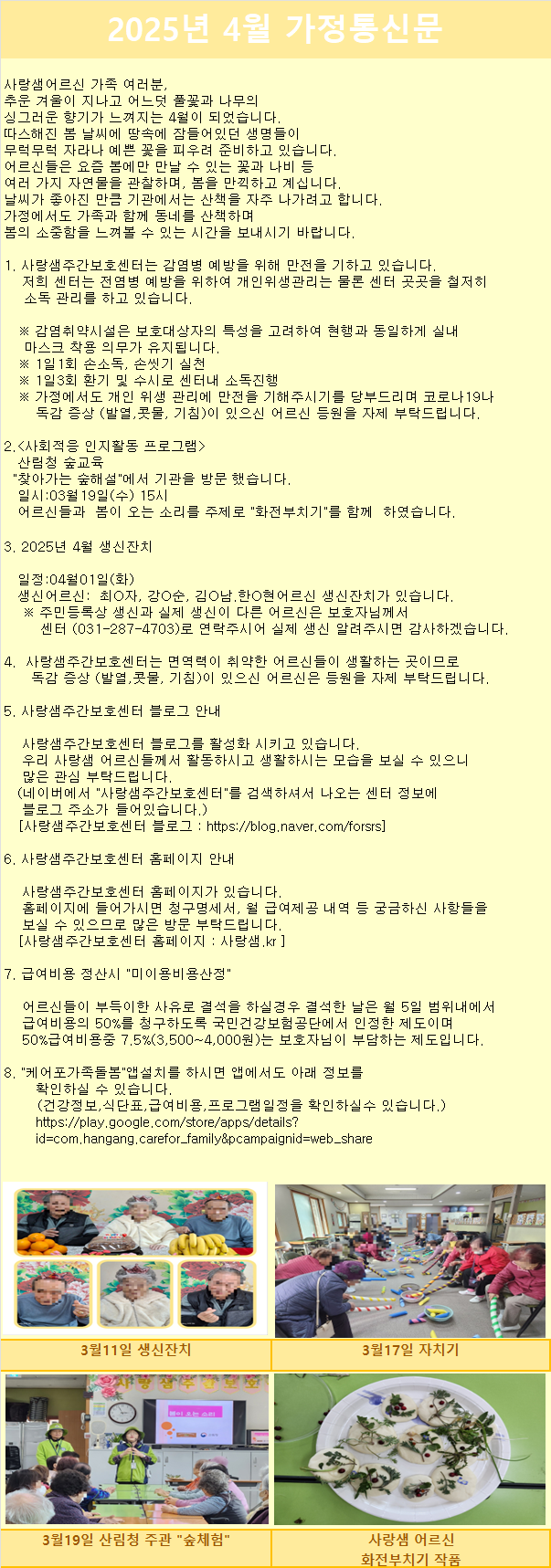 2025년 4월 가정통신문

사랑샘어르신 가족 여러분,
추운 겨울이 지나고 어느덧 풀꽃과 나무의 싱그러운 향기가 느껴지는 4월이 되었습니다.
따스해진 봄 날씨에 땅속에 잠들어있던 생명들이 무럭무럭 자라나 예쁜 꽃을 피우려 준비하고 있습니다.
어르신들은 요즘 봄에만 만날 수 있는 꽃과 나비 등 여러 가지 자연물을 관찰하며, 봄을 만끽하고 계십니다.
날씨가 좋아진 만큼 기관에서는 산책을 자주 나가려고 합니다.
가정에서도 가족과 함께 동네를 산책하며 봄의 소중함을 느껴볼 수 있는 시간을 보내시기 바랍니다.

1. 사랑샘주간보호센터는 감염병 예방을 위해 만전을 기하고 있습니다.
저희 센터는 전염병 예방을 위하여 개인위생관리는 물론 센터 곳곳을 철저히 소독 관리를 하고 있습니다.

※ 감염취약시설은 보호대상자의 특성을 고려하여 현행과 동일하게 실내 마스크 착용 의무가 유지됩니다.
※ 1일1회 손소독, 손씻기 실천
※ 1일3회 환기 및 수시로 센터내 소독진행
※ 가정에서도 개인 위생 관리에 만전을 기해주시기를 당부드리며 코로나19나 독감 증상 (발열,콧물, 기침)이 있으신 어르신 등원을 자제 부탁드립니다.

2.<사회적응 인지활동 프로그램>
산림청 숲교육
"찾아가는 숲해설"에서 기관을 방문 했습니다.
일시:03월19일(수) 15시
어르신들과 봄이 오는 소리를 주제로 "화전부치기"를 함께 하였습니다.

3. 2025년 4월 생신잔치

일정:04월01일(화)
생신어르신: 최O자, 강O순, 김O남,한O현어르신 생신잔치가 있습니다.
※ 주민등록상 생신과 실제 생신이 다른 어르신은 보호자님께서 센터 (031-287-4703)로 연락주시어 실제 생신 알려주시면 감사하겠습니다.

4. 사랑샘주간보호센터는 면역력이 취약한 어르신들이 생활하는 곳이므로 독감 증상 (발열,콧물, 기침)이 있으신 어르신은 등원을 자제 부탁드립니다.

5. 사랑샘주간보호센터 블로그 안내

사랑샘주간보호센터 블로그를 활성화 시키고 있습니다.
우리 사랑샘 어르신들께서 활동하시고 생활하시는 모습을 보실 수 있으니 많은 관심 부탁드립니다.
(네이버에서 "사랑샘주간보호센터"를 검색하셔서 나오는 센터 정보에 블로그 주소가 들어있습니다.)
[사랑샘주간보호센터 블로그 : https://blog.naver.com/forsrs]

6. 사랑샘주간보호센터 홈페이지 안내

사랑샘주간보호센터 홈페이지가 있습니다.
홈페이지에 들어가시면 청구명세서, 월 급여제공 내역 등 궁금하신 사항들을 보실 수 있으므로 많은 방문 부탁드립니다.
[사랑샘주간보호센터 홈페이지 : 사랑샘.kr ]

7. 급여비용 정산시 "미이용비용산정"

어르신들이 부득이한 사유로 결석을 하실경우 결석한 날은 월 5일 범위내에서 급여비용의 50%를 청구하도록 국민건강보험공단에서 인정한 제도이며 50%급여비용중 7.5%(3,500~4,000원)는 보호자님이 부담하는 제도입니다.

8. "케어포가족돌봄"앱설치를 하시면 앱에서도 아래 정보를 확인하실 수 있습니다.
(건강정보,식단표,급여비용,프로그램일정을 확인하실수 있습니다.)
https://play.google.com/store/apps/details?id=com.hangang.carefor_family&pcampaignid=web_share

3월11일 생신잔치

3월17일 자치기

사 랑 샘 주 간 보 호

봄이 오는 소리

3월19일 산림청 주관 "숲체험"

사랑샘 어르신 화전부치기 작품